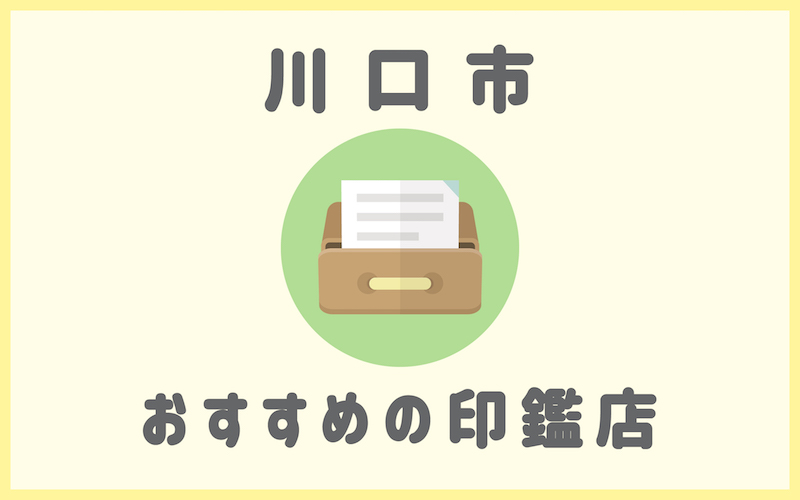 川口市

おすすめの印鑑店